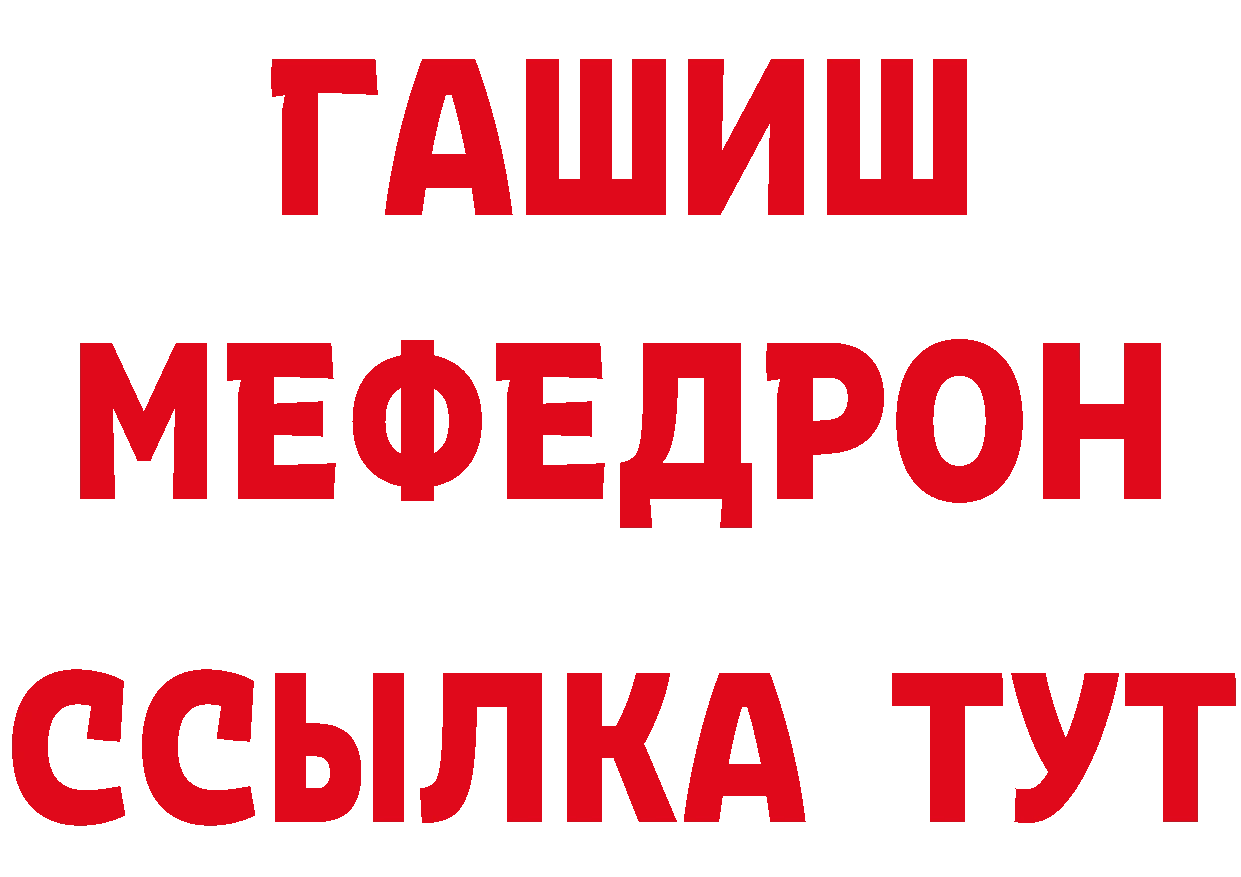 ГАШИШ
МЕФЕДРОН
ССЫЛКА ТУТ